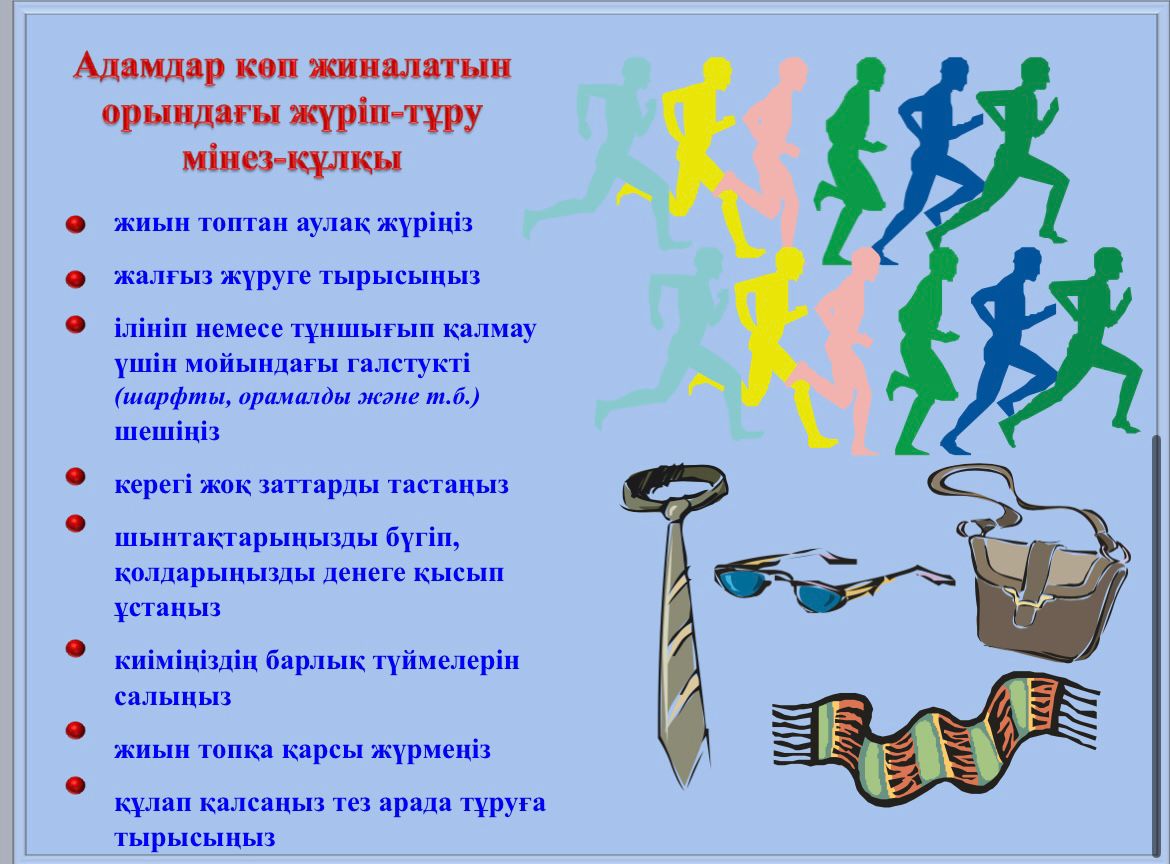 Адамдар көп жиналатын орындағы жүріп-тұру мінез-құлқы

• жиын топтан аулақ жүріңіз

• жалғыз жүруге тырысыңыз

• ілініп немесе тұншығып қалмау үшін мойындағы галстукті (шарфты, орамалды және т.б.) шешіңіз

• керегі жоқ заттарды тастаңыз

• шынтақтарыңызды бүгіп, қолдарыңызды денеге қысып ұстаңыз

• киіміңіздің барлық түймелерін салыңыз

• жиын топқа қарсы жүрмеңіз

• құлап қалсаңыз тез арада тұруға тырысыңыз